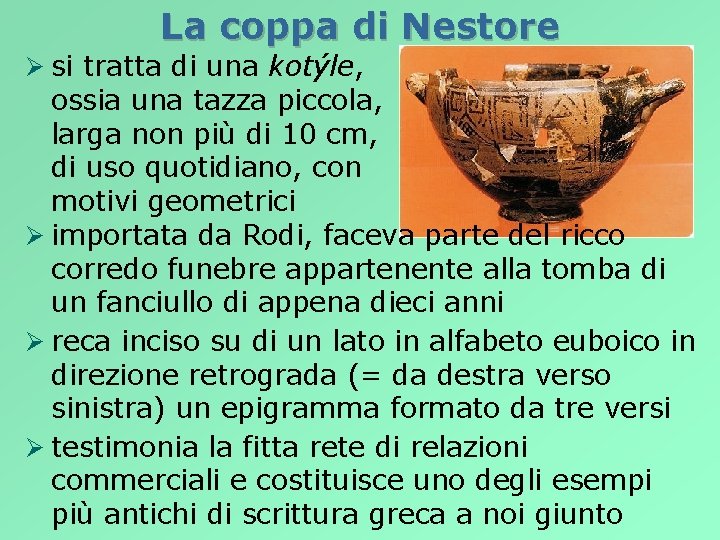 La coppa di Nestore

➢ si tratta di una kotýle, ossia una tazza piccola, larga non più di 10 cm, di uso quotidiano, con motivi geometrici

➢ importata da Rodi, faceva parte del ricco corredo funebre appartenente alla tomba di un fanciullo di appena dieci anni

➢ reca inciso su di un lato in alfabeto euboico in direzione retrograda (= da destra verso sinistra) un epigramma formato da tre versi

➢ testimonia la fitta rete di relazioni commerciali e costituisce uno degli esempi più antichi di scrittura greca a noi giunto